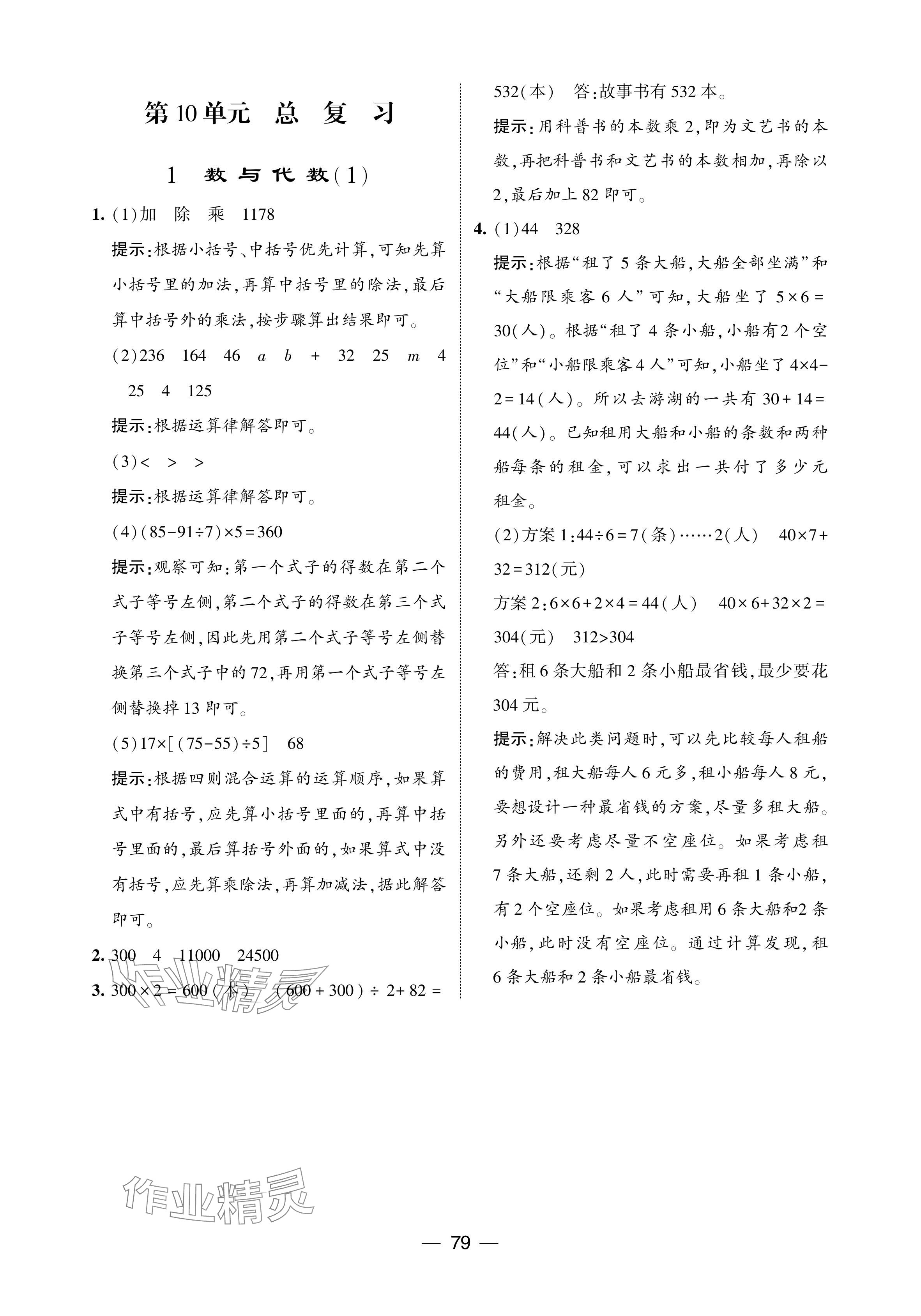 第10单元 总 复 习

1 数与代数(1)

1. (1)加 除 乘 1178

提示:根据小括号、中括号优先计算,可知先算小括号里的加法,再算中括号里的除法,最后算中括号外的乘法,按步骤算出结果即可。

(2)236 164 46 $a$ $b$ + 32 25 $m$ 4 25 4 125

提示:根据运算律解答即可。

(3)< > >

提示:根据运算律解答即可。

(4)$(85-91\div7)\times5=360$

提示:观察可知:第一个式子的得数在第二个式子等号左侧,第二个式子的得数在第三个式子等号左侧,因此先用第二个式子等号左侧替换第三个式子中的72,再用第一个式子等号左侧替换掉13即可。

(5)$17\times[(75-55)\div5]$ 68

提示:根据四则混合运算的运算顺序,如果算式中有括号,应先算小括号里面的,再算中括号里面的,最后算括号外面的,如果算式中没有括号,应先算乘除法,再算加减法,据此解答即可。

2. 300 4 11000 24500

3. $300\times2=600$(本) $(600+300)\div2+82=532$(本) 答:故事书有532本。

提示:用科普书的本数乘2,即为文艺书的本数,再把科普书和文艺书的本数相加,再除以2,最后加上82即可。

4. (1)44 328

提示:根据“租了5条大船,大船全部坐满”和“大船限乘客6人”可知,大船坐了$5\times6=30$(人)。根据“租了4条小船,小船有2个空位”和“小船限乘客4人”可知,小船坐了$4\times4-2=14$(人)。所以去游湖的一共有$30+14=44$(人)。已知租用大船和小船的条数和两种船每条的租金,可以求出一共付了多少元租金。

(2)方案1:$44\div6=7$(条)……2(人) $40\times7+32=312$(元)

方案2:$6\times6+2\times4=44$(人) $40\times6+32\times2=304$(元) $312>304$

答:租6条大船和2条小船最省钱,最少要花304元。

提示:解决此类问题时,可以先比较每人租船的费用,租大船每人6元多,租小船每人8元,要想设计一种最省钱的方案,尽量多租大船。另外还要考虑尽量不空座位。如果考虑租7条大船,还剩2人,此时需要再租1条小船,有2个空座位。如果考虑租用6条大船和2条小船,此时没有空座位。通过计算发现,租6条大船和2条小船最省钱。

作业精灵

作业精灵

— 79 —